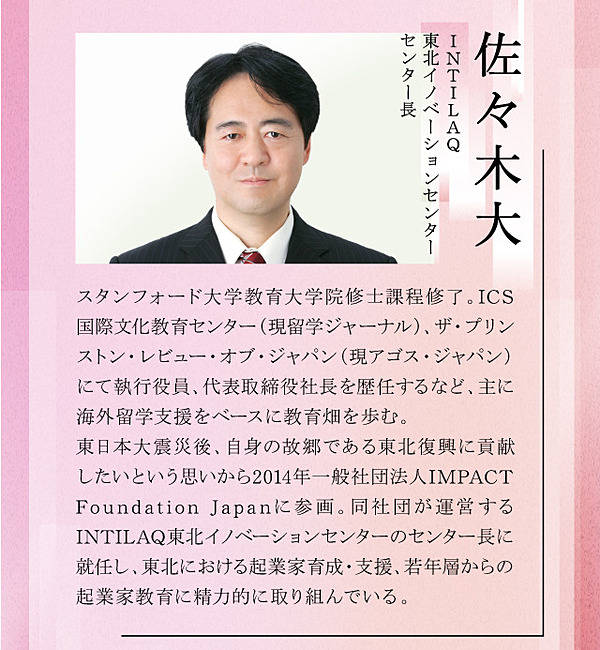 佐々木大

INTILAQ
東北イノベーションセンター
センター長

スタンフォード大学教育大学院修士課程修了。ICS国際文化教育センター（現留学ジャーナル）、ザ・プリンストン・レビュー・オブ・ジャパン（現アゴス・ジャパン）にて執行役員、代表取締役社長を歴任するなど、主に海外留学支援をベースに教育畑を歩む。

東日本大震災後、自身の故郷である東北復興に貢献したいという思いから2014年一般社団法人IMPACT Foundation Japanに参画。同社団が運営するINTILAQ東北イノベーションセンターのセンター長に就任し、東北における起業家育成・支援、若年層からの起業家教育に精力的に取り組んでいる。